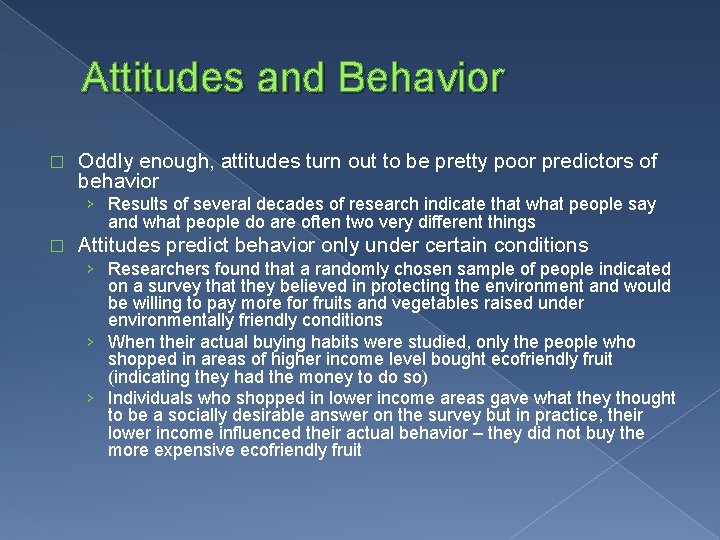 Attitudes and Behavior

□ Oddly enough, attitudes turn out to be pretty poor predictors of behavior

› Results of several decades of research indicate that what people say and what people do are often two very different things

□ Attitudes predict behavior only under certain conditions

› Researchers found that a randomly chosen sample of people indicated on a survey that they believed in protecting the environment and would be willing to pay more for fruits and vegetables raised under environmentally friendly conditions

› When their actual buying habits were studied, only the people who shopped in areas of higher income level bought ecofriendly fruit (indicating they had the money to do so)

› Individuals who shopped in lower income areas gave what they thought to be a socially desirable answer on the survey but in practice, their lower income influenced their actual behavior – they did not buy the more expensive ecofriendly fruit